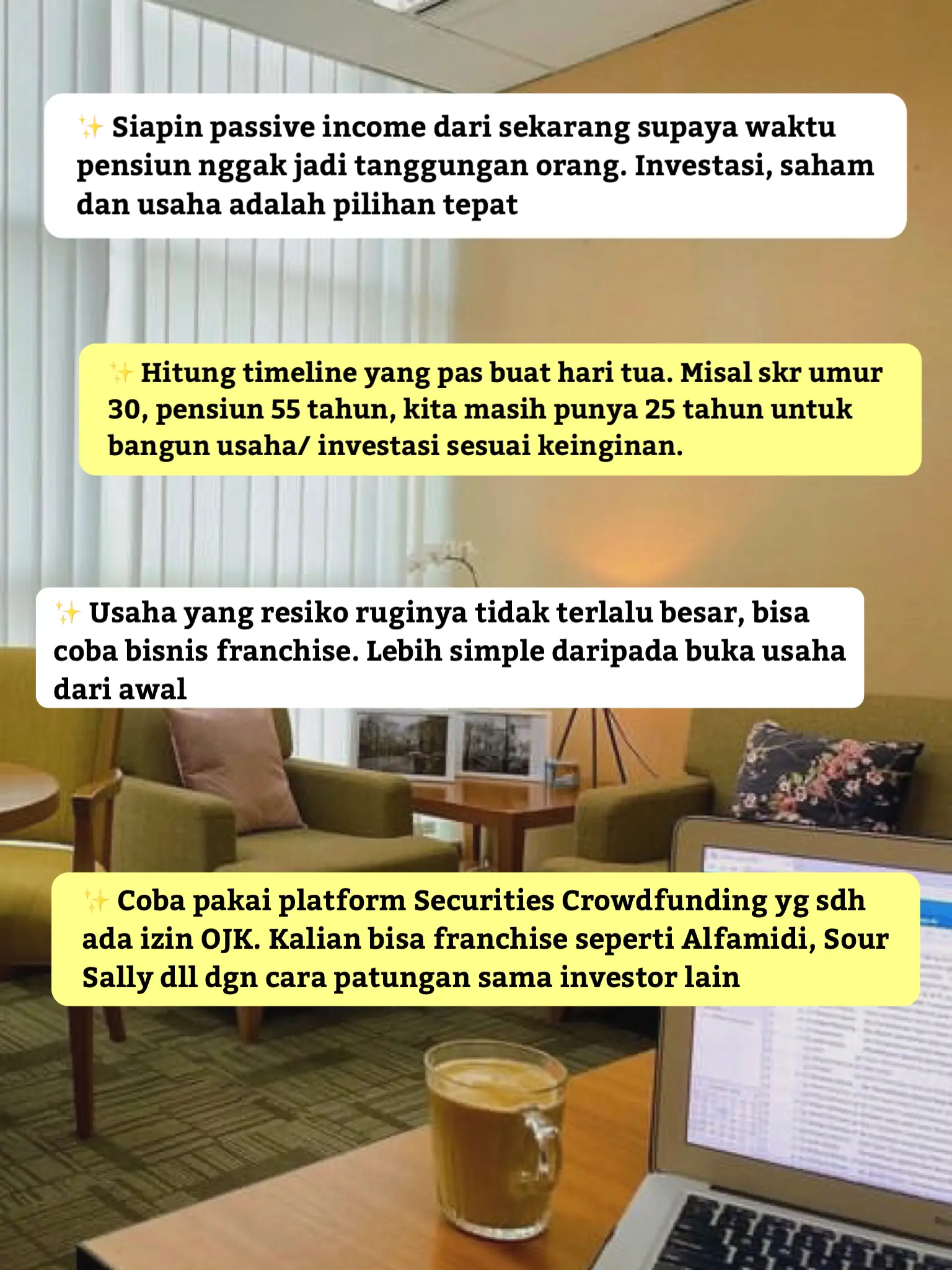 ✨ Siapin passive income dari sekarang supaya waktu pensiun nggak jadi tanggungan orang. Investasi, saham dan usaha adalah pilihan tepat

✨ Hitung timeline yang pas buat hari tua. Misal skr umur 30, pensiun 55 tahun, kita masih punya 25 tahun untuk bangun usaha/ investasi sesuai keinginan.

✨ Usaha yang resiko ruginya tidak terlalu besar, bisa coba bisnis franchise. Lebih simple daripada buka usaha dari awal

✨ Coba pakai platform Securities Crowdfunding yg sdh ada izin OJK. Kalian bisa franchise seperti Alfamidi, Sour Sally dll dgn cara patungan sama investor lain